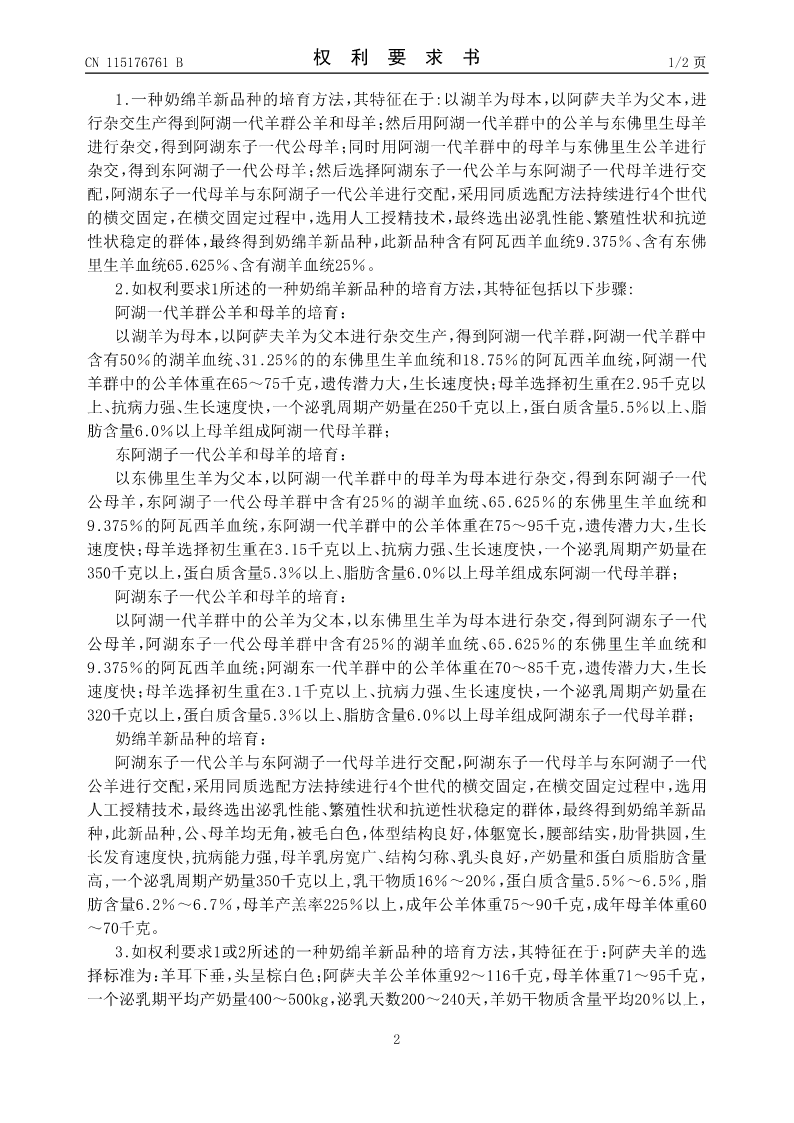 CN 115176761 B

权 利 要 求 书

1/2 页

1.一种奶绵羊新品种的培育方法，其特征在于：以湖羊为母本，以阿萨夫羊为父本，进行杂交生产得到阿湖一代羊群公羊和母羊；然后用阿湖一代羊群中的公羊与东佛里生母羊进行杂交，得到阿湖东子一代公母羊；同时用阿湖一代羊群中的母羊与东佛里生公羊进行杂交，得到东阿湖子一代公母羊；然后选择阿湖东子一代公羊与东阿湖子一代母羊进行交配，阿湖东子一代母羊与东阿湖子一代公羊进行交配，采用同质选配方法持续进行4个世代的横交固定，在横交固定过程中，选用人工授精技术，最终选出泌乳性能、繁殖性状和抗逆性状稳定的群体，最终得到奶绵羊新品种，此新品种含有阿瓦西羊血统9.375%、含有东佛里生羊血统65.625%、含有湖羊血统25%。

2.如权利要求1所述的一种奶绵羊新品种的培育方法，其特征包括以下步骤：

阿湖一代羊群公羊和母羊的培育：

以湖羊为母本，以阿萨夫羊为父本进行杂交生产，得到阿湖一代羊群，阿湖一代羊群中含有50%的湖羊血统、31.25%的的东佛里生羊血统和18.75%的阿瓦西羊血统，阿湖一代羊群中的公羊体重在65～75千克，遗传潜力大，生长速度快；母羊选择初生重在2.95千克以上、抗病力强、生长速度快，一个泌乳周期产奶量在250千克以上，蛋白质含量5.5%以上、脂肪含量6.0%以上母羊组成阿湖一代母羊群；

东阿湖子一代公羊和母羊的培育：

以东佛里生羊为父本，以阿湖一代羊群中的母羊为母本进行杂交，得到东阿湖子一代公母羊，东阿湖子一代公母羊群中含有25%的湖羊血统、65.625%的东佛里生羊血统和9.375%的阿瓦西羊血统，东阿湖一代羊群中的公羊体重在75～95千克，遗传潜力大，生长速度快；母羊选择初生重在3.15千克以上、抗病力强、生长速度快，一个泌乳周期产奶量在350千克以上，蛋白质含量5.3%以上、脂肪含量6.0%以上母羊组成东阿湖一代母羊群；

阿湖东子一代公羊和母羊的培育：

以阿湖一代羊群中的公羊为父本，以东佛里生羊为母本进行杂交，得到阿湖东子一代公母羊，阿湖东子一代公母羊群中含有25%的湖羊血统、65.625%的东佛里生羊血统和9.375%的阿瓦西羊血统；阿湖东一代羊群中的公羊体重在70～85千克，遗传潜力大，生长速度快；母羊选择初生重在3.1千克以上、抗病力强、生长速度快，一个泌乳周期产奶量在320千克以上，蛋白质含量5.3%以上、脂肪含量6.0%以上母羊组成阿湖东子一代母羊群；

奶绵羊新品种的培育：

阿湖东子一代公羊与东阿湖子一代母羊进行交配，阿湖东子一代母羊与东阿湖子一代公羊进行交配，采用同质选配方法持续进行4个世代的横交固定，在横交固定过程中，选用人工授精技术，最终选出泌乳性能、繁殖性状和抗逆性状稳定的群体，最终得到奶绵羊新品种，此新品种，公、母羊均无角，被毛白色，体型结构良好，体躯宽长，腰部结实，肋骨拱圆，生长发育速度快，抗病能力强，母羊乳房宽广、结构匀称、乳头良好，产奶量和蛋白质脂肪含量高，一个泌乳周期产奶量350千克以上，乳干物质16%～20%，蛋白质含量5.5%～6.5%，脂肪含量6.2%～6.7%，母羊产羔率225%以上，成年公羊体重75～90千克，成年母羊体重60～70千克。

3.如权利要求1或2所述的一种奶绵羊新品种的培育方法，其特征在于：阿萨夫羊的选择标准为：羊耳下垂，头呈棕白色；阿萨夫羊公羊体重92～116千克，母羊体重71～95千克，一个泌乳期平均产奶量400～500kg，泌乳天数200～240天，羊奶干物质含量平均20%以上，

2